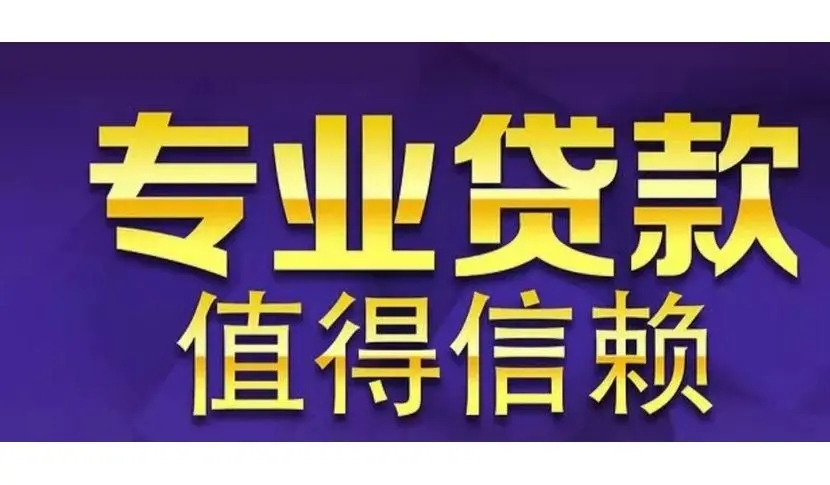 专业贷款
值得信赖